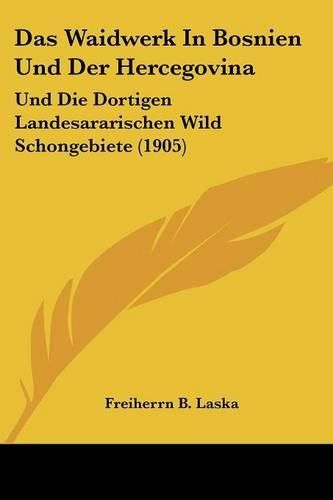 Das Waidwerk In Bosnien Und Der Hercegovina

Und Die Dortigen Landesararischen Wild Schongebiete (1905)

Freiherrn B. Laska